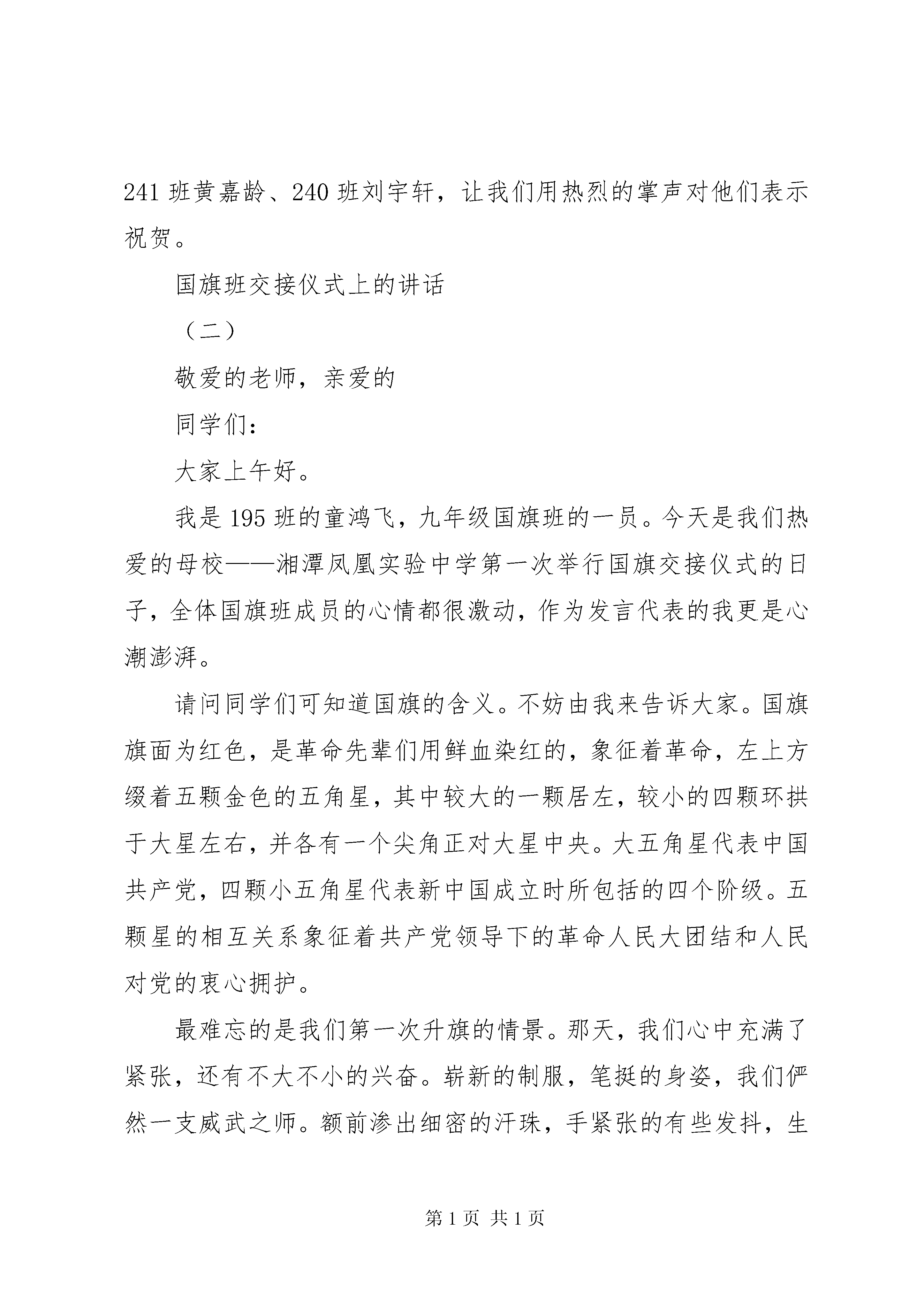 241 班黄嘉龄、240 班刘宇轩，让我们用热烈的掌声对他们表示祝贺。

国旗班交接仪式上的讲话

（二）

敬爱的老师，亲爱的

同学们：

大家上午好。

我是 195 班的童鸿飞，九年级国旗班的一员。今天是我们热爱的母校——湘潭凤凰实验中学第一次举行国旗交接仪式的日子，全体国旗班成员的心情都很激动，作为发言代表的我更是心潮澎湃。

请问同学们可知道国旗的含义。不妨由我来告诉大家。国旗旗面为红色，是革命先辈们用鲜血染红的，象征着革命，左上方缀着五颗金色的五角星，其中较大的一颗居左，较小的四颗环拱于大星左右，并各有一个尖角正对大星中央。大五角星代表中国共产党，四颗小五角星代表新中国成立时所包括的四个阶级。五颗星的相互关系象征着共产党领导下的革命人民大团结和人民对党的衷心拥护。

最难忘的是我们第一次升旗的情景。那天，我们心中充满了紧张，还有不大不小的兴奋。崭新的制服，笔挺的身姿，我们俨然一支威武之师。额前渗出细密的汗珠，手紧张的有些发抖，生

第 1 页 共 1 页